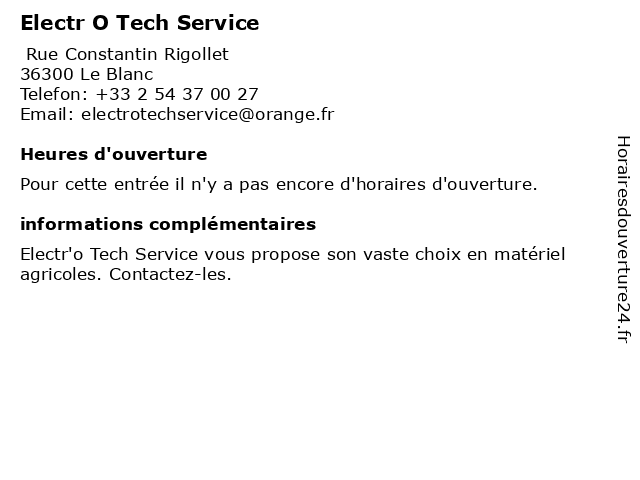 Electr O Tech Service

Rue Constantin Rigollet
36300 Le Blanc
Telefon: +33 2 54 37 00 27
Email: electrotechservice@orange.fr

Heures d'ouverture

Pour cette entrée il n'y a pas encore d'horaires d'ouverture.

informations complémentaires

Electr'o Tech Service vous propose son vaste choix en matériel agricoles. Contactez-les.

Horairesdouverture24.fr